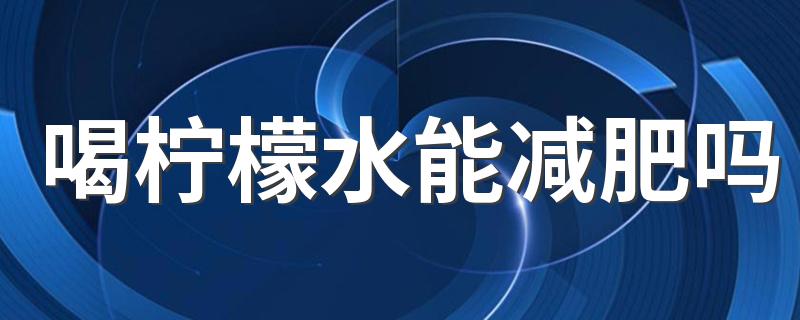 喝柠檬水能减肥吗